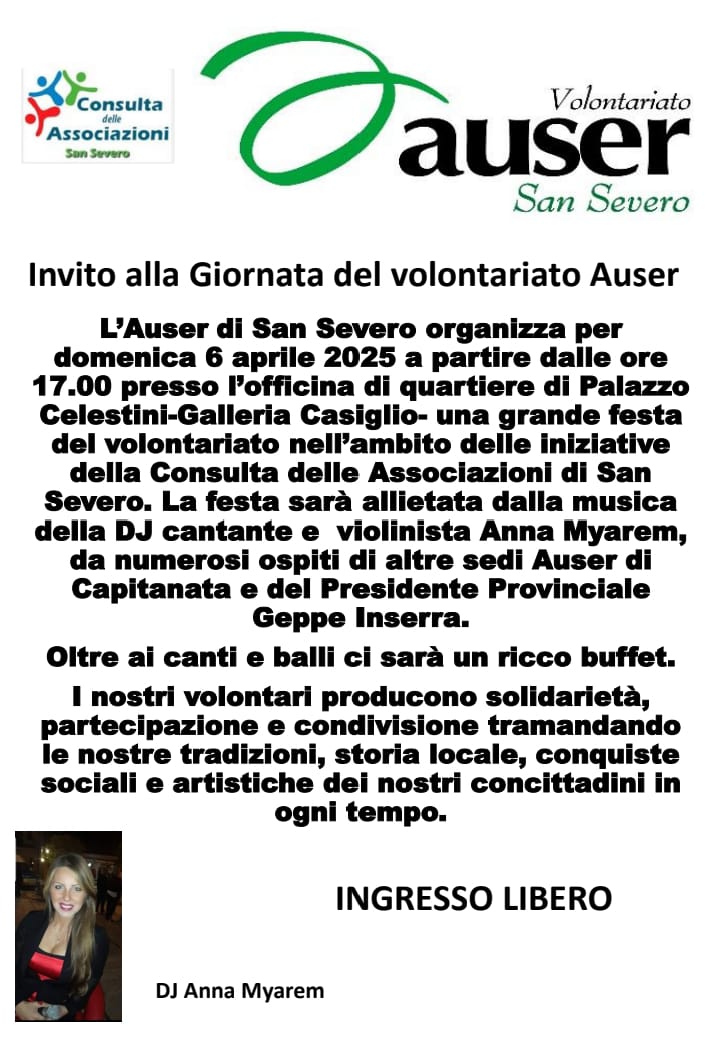 Consulta delle Associazioni San Severo

Volontariato
auser
San Severo

Invito alla Giornata del volontariato Auser

L'Auser di San Severo organizza per domenica 6 aprile 2025 a partire dalle ore 17.00 presso l'officina di quartiere di Palazzo Celestini-Galleria Casiglio- una grande festa del volontariato nell'ambito delle iniziative della Consulta delle Associazioni di San Severo. La festa sarà allietata dalla musica della DJ cantante e violinista Anna Myarem, da numerosi ospiti di altre sedi Auser di Capitanata e del Presidente Provinciale Geppe Inserra.

Oltre ai canti e balli ci sarà un ricco buffet.

I nostri volontari producono solidarietà, partecipazione e condivisione tramandando le nostre tradizioni, storia locale, conquiste sociali e artistiche dei nostri concittadini in ogni tempo.

INGRESSO LIBERO

DJ Anna Myarem